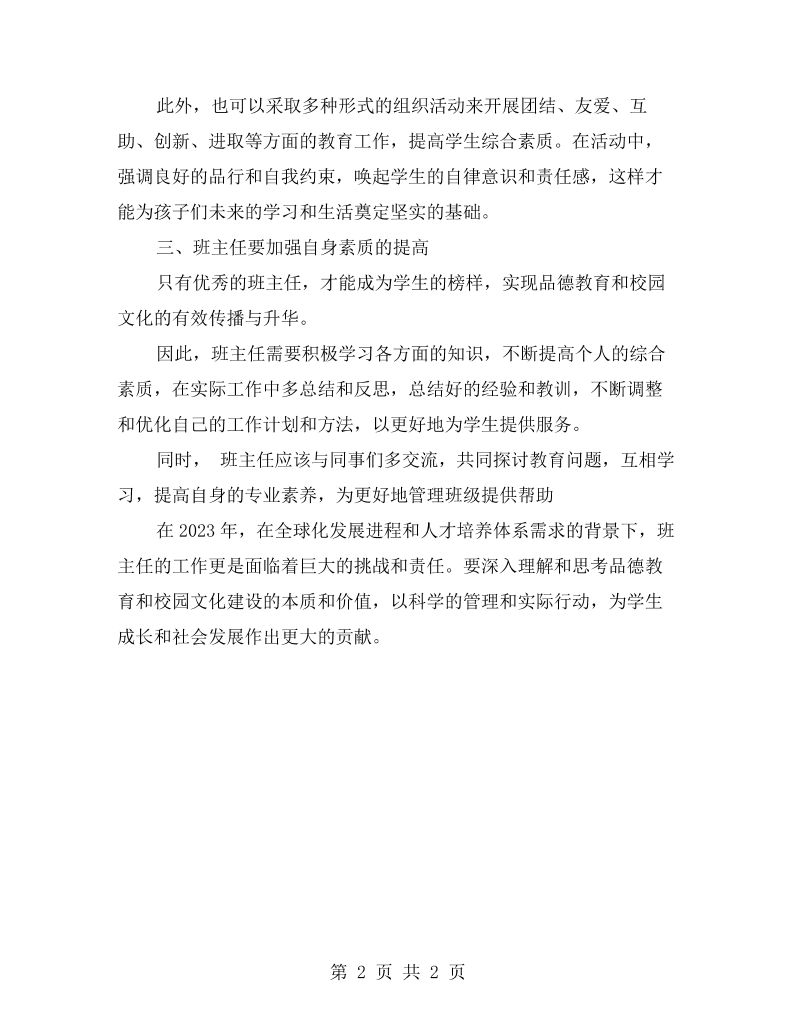 此外，也可以采取多种形式的组织活动来开展团结、友爱、互助、创新、进取等方面的教育工作，提高学生综合素质。在活动中，强调良好的品行和自我约束，唤起学生的自律意识和责任感，这样才能为孩子们未来的学习和生活奠定坚实的基础。

三、班主任要加强自身素质的提高

只有优秀的班主任，才能成为学生的榜样，实现品德教育和校园文化的有效传播与升华。

因此，班主任需要积极学习各方面的知识，不断提高个人的综合素质，在实际工作中多总结和反思，总结好的经验和教训，不断调整和优化自己的工作计划和方法，以更好地为学生提供服务。

同时，班主任应该与同事们多交流，共同探讨教育问题，互相学习，提高自身的专业素养，为更好地管理班级提供帮助

在2023年，在全球化发展进程和人才培养体系需求的背景下，班主任的工作更是面临着巨大的挑战和责任。要深入理解和思考品德教育和校园文化建设的本质和价值，以科学的管理和实际行动，为学生成长和社会发展作出更大的贡献。

第2页 共2页